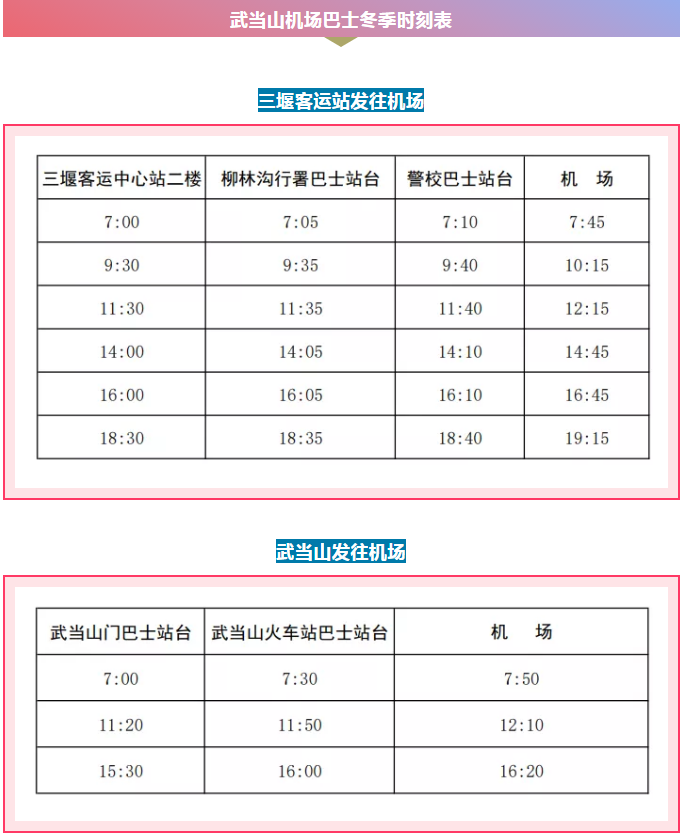 武当山机场巴士冬季时刻表

三堰客运站发往机场

| 三堰客运中心站二楼 | 柳林沟行署巴士站台 | 警校巴士站台 | 机 场 |
|---|---|---|---|
| 7:00 | 7:05 | 7:10 | 7:45 |
| 9:30 | 9:35 | 9:40 | 10:15 |
| 11:30 | 11:35 | 11:40 | 12:15 |
| 14:00 | 14:05 | 14:10 | 14:45 |
| 16:00 | 16:05 | 16:10 | 16:45 |
| 18:30 | 18:35 | 18:40 | 19:15 |

武当山发往机场

| 武当山门巴士站台 | 武当山火车站巴士站台 | 机 场 |
|---|---|---|
| 7:00 | 7:30 | 7:50 |
| 11:20 | 11:50 | 12:10 |
| 15:30 | 16:00 | 16:20 |